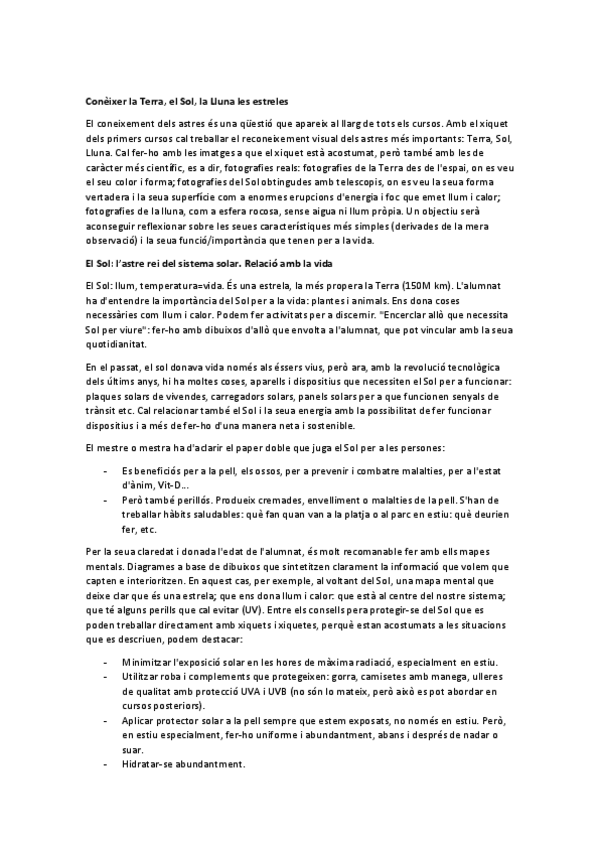 Conèixer la Terra, el Sol, la Lluna les estreles

El coneixement dels astres és una qüestió que apareix al llarg de tots els cursos. Amb el xiquet dels primers cursos cal treballar el reconeixement visual dels astres més importants: Terra, Sol, Lluna. Cal fer-ho amb les imatges a que el xiquet està acostumat, però també amb les de caràcter més científic, es a dir, fotografies reals: fotografies de la Terra des de l'espai, on es veu el seu color i forma; fotografies del Sol obtingudes amb telescopis, on es veu la seua forma vertadera i la seua superfície com a enormes erupcions d'energia i foc que emet llum i calor; fotografies de la lluna, com a esfera rocosa, sense aigua ni llum pròpia. Un objectiu serà aconseguir reflexionar sobre les seues característiques més simples (derivades de la mera observació) i la seua funció/importància que tenen per a la vida.

El Sol: l'astre rei del sistema solar. Relació amb la vida

El Sol: llum, temperatura=vida. És una estrela, la més propera la Terra (150M km). L'alumnat ha d'entendre la importància del Sol per a la vida: plantes i animals. Ens dona coses necessàries com llum i calor. Podem fer activitats per a discernir. "Encerclar allò que necessita Sol per viure": fer-ho amb dibuixos d'allò que envolta a l'alumnat, que pot vincular amb la seua quotidianitat.

En el passat, el sol donava vida només als éssers vius, però ara, amb la revolució tecnològica dels últims anys, hi ha moltes coses, aparells i dispositius que necessiten el Sol per a funcionar: plaques solars de vivendes, carregadors solars, panels solars per a que funcionen senyals de trànsit etc. Cal relacionar també el Sol i la seua energia amb la possibilitat de fer funcionar dispositius i a més de fer-ho d'una manera neta i sostenible.

El mestre o mestra ha d'aclarir el paper doble que juga el Sol per a les persones:

- Es beneficiós per a la pell, els ossos, per a prevenir i combatre malalties, per a l'estat d'ànim, Vit-D...
- Però també perillós. Produeix cremades, envelliment o malalties de la pell. S'han de treballar hàbits saludables: què fan quan van a la platja o al parc en estiu: què deurien fer, etc.

Per la seua claredat i donada l'edat de l'alumnat, és molt recomanable fer amb ells mapes mentals. Diagrames a base de dibuixos que sintetitzen clarament la informació que volem que capten e interioritzen. En aquest cas, per exemple, al voltant del Sol, una mapa mental que deixe clar que és una estrela; que ens dona llum i calor: que està al centre del nostre sistema; que té alguns perills que cal evitar (UV). Entre els consells per a protegir-se del Sol que es poden treballar directament amb xiquets i xiquetes, perquè estan acostumats a les situacions que es descriuen, podem destacar:

- Minimitzar l'exposició solar en les hores de màxima radiació, especialment en estiu.
- Utilitzar roba i complements que protegeixen: gorra, camisetes amb manega, ulleres de qualitat amb protecció UVA i UVB (no són lo mateix, però això es pot abordar en cursos posteriors).
- Aplicar protector solar a la pell sempre que estem exposats, no només en estiu. Però, en estiu especialment, fer-ho uniforme i abundantment, abans i després de nadar o suar.
- Hidratar-se abundantment.